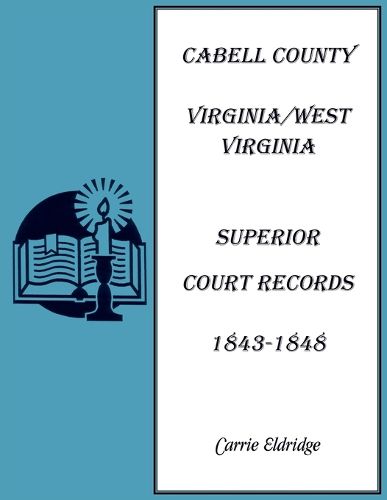 CABELL COUNTY

VIRGINIA/WEST VIRGINIA

SUPERIOR

COURT RECORDS

1843-1848

Carrie Eldridge